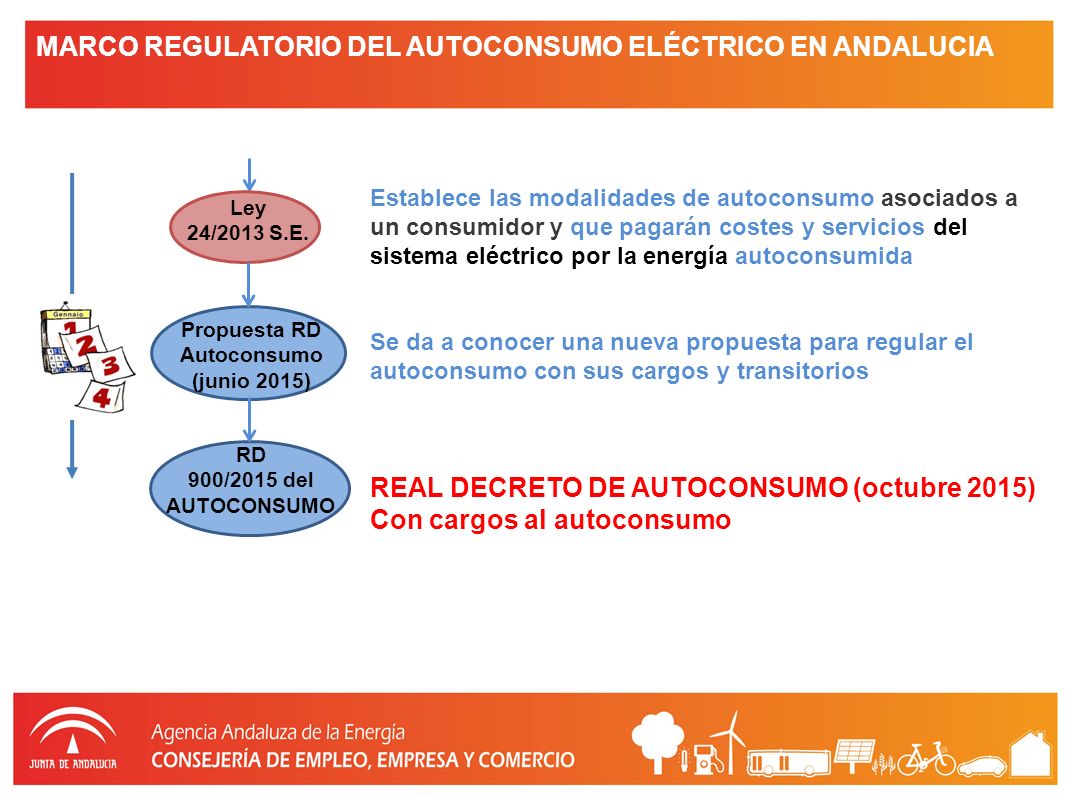 MARCO REGULATORIO DEL AUTOCONSUMO ELÉCTRICO EN ANDALUCIA

Ley 24/2013 S.E.

Establece las modalidades de autoconsumo asociados a un consumidor y que pagarán costes y servicios del sistema eléctrico por la energía autoconsumida

Gennaio 1 2 3 4

Propuesta RD Autoconsumo (junio 2015)

Se da a conocer una nueva propuesta para regular el autoconsumo con sus cargos y transitorios

RD 900/2015 del AUTOCONSUMO

REAL DECRETO DE AUTOCONSUMO (octubre 2015)
Con cargos al autoconsumo

JUNTA DE ANDALUCIA

Agencia Andaluza de la Energía
CONSEJERÍA DE EMPLEO, EMPRESA Y COMERCIO